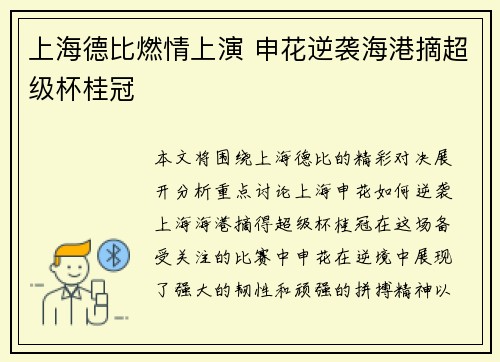 上海德比燃情上演 申花逆袭海港摘超级杯桂冠

本文将围绕上海德比的精彩对决展开分析重点讨论上海申花如何逆袭上海海港摘得超级杯桂冠在这场备受关注的比赛中申花在逆境中展现了强大的韧性和顽强的拼搏精神以